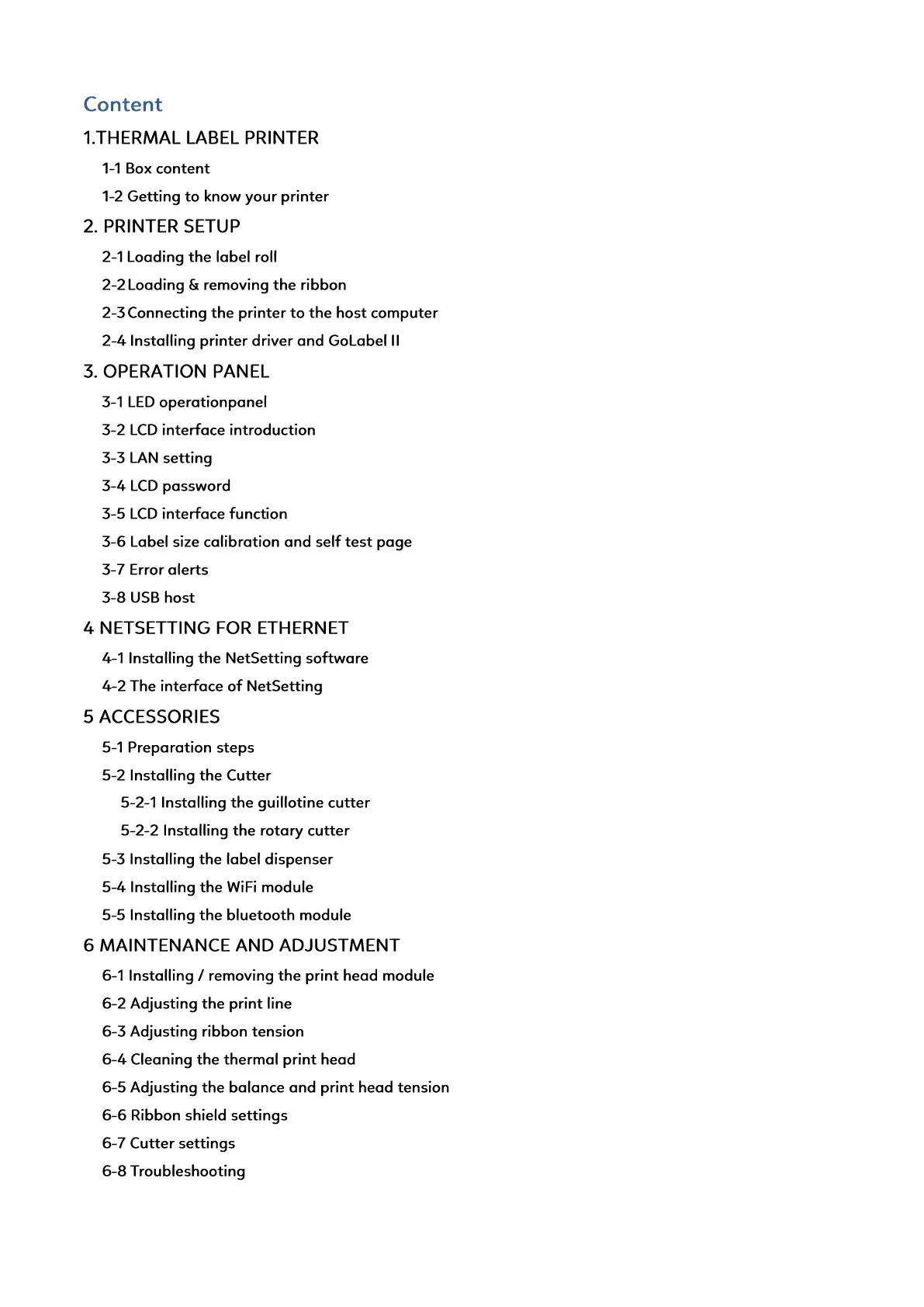 Content

1.THERMAL LABEL PRINTER

1-1 Box content

1-2 Getting to know your printer

2. PRINTER SETUP

2-1 Loading the label roll

2-2 Loading & removing the ribbon

2-3 Connecting the printer to the host computer

2-4 Installing printer driver and GoLabel II

3. OPERATION PANEL

3-1 LED operationpanel

3-2 LCD interface introduction

3-3 LAN setting

3-4 LCD password

3-5 LCD interface function

3-6 Label size calibration and self test page

3-7 Error alerts

3-8 USB host

4 NETSETTING FOR ETHERNET

4-1 Installing the NetSetting software

4-2 The interface of NetSetting

5 ACCESSORIES

5-1 Preparation steps

5-2 Installing the Cutter

5-2-1 Installing the guillotine cutter

5-2-2 Installing the rotary cutter

5-3 Installing the label dispenser

5-4 Installing the WiFi module

5-5 Installing the bluetooth module

6 MAINTENANCE AND ADJUSTMENT

6-1 Installing / removing the print head module

6-2 Adjusting the print line

6-3 Adjusting ribbon tension

6-4 Cleaning the thermal print head

6-5 Adjusting the balance and print head tension

6-6 Ribbon shield settings

6-7 Cutter settings

6-8 Troubleshooting